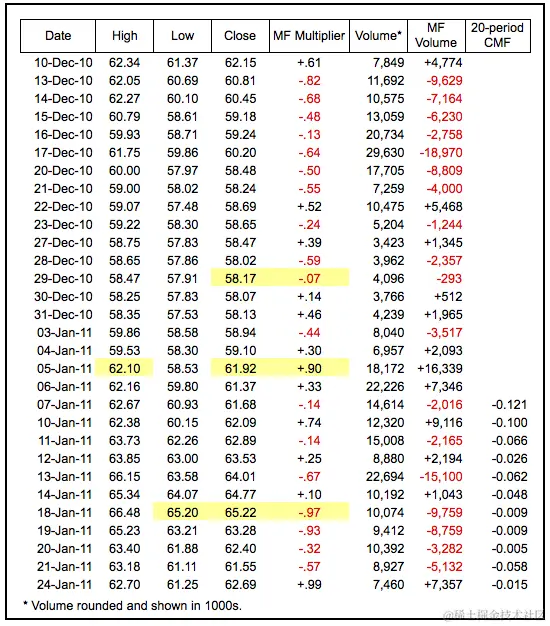 | Date | High | Low | Close | MF Multiplier | Volume* | MF Volume | 20-period CMF |
|---|---|---|---|---|---|---|---|
| 10-Dec-10 | 62.34 | 61.37 | 62.15 | +.61 | 7,849 | +4,774 | |
| 13-Dec-10 | 62.05 | 60.69 | 60.81 | -.82 | 11,692 | -9,629 | |
| 14-Dec-10 | 62.27 | 60.10 | 60.45 | -.68 | 10,575 | -7,164 | |
| 15-Dec-10 | 60.79 | 58.61 | 59.18 | -.48 | 13,059 | -6,230 | |
| 16-Dec-10 | 59.93 | 58.71 | 59.24 | -.13 | 20,734 | -2,758 | |
| 17-Dec-10 | 61.75 | 59.86 | 60.20 | -.64 | 29,630 | -18,970 | |
| 20-Dec-10 | 60.00 | 57.97 | 58.48 | -.50 | 17,705 | -8,809 | |
| 21-Dec-10 | 59.00 | 58.02 | 58.24 | -.55 | 7,259 | -4,000 | |
| 22-Dec-10 | 59.07 | 57.48 | 58.69 | +.52 | 10,475 | +5,468 | |
| 23-Dec-10 | 59.22 | 58.30 | 58.65 | -.24 | 5,204 | -1,244 | |
| 27-Dec-10 | 58.75 | 57.83 | 58.47 | +.39 | 3,423 | +1,345 | |
| 28-Dec-10 | 58.65 | 57.86 | 58.02 | -.59 | 3,962 | -2,357 | |
| 29-Dec-10 | 58.47 | 57.91 | 58.17 | -.07 | 4,096 | -293 | |
| 30-Dec-10 | 58.25 | 57.83 | 58.07 | +.14 | 3,766 | +512 | |
| 31-Dec-10 | 58.35 | 57.53 | 58.13 | +.46 | 4,239 | +1,965 | |
| 03-Jan-11 | 59.86 | 58.58 | 58.94 | -.44 | 8,040 | -3,517 | |
| 04-Jan-11 | 59.53 | 58.30 | 59.10 | +.30 | 6,957 | +2,093 | |
| 05-Jan-11 | 62.10 | 58.53 | 61.92 | +.90 | 18,172 | +16,339 | |
| 06-Jan-11 | 62.16 | 59.80 | 61.37 | +.33 | 22,226 | +7,346 | |
| 07-Jan-11 | 62.67 | 60.93 | 61.68 | -.14 | 14,614 | -2,016 | -0.121 |
| 10-Jan-11 | 62.38 | 60.15 | 62.09 | +.74 | 12,320 | +9,116 | -0.100 |
| 11-Jan-11 | 63.73 | 62.26 | 62.89 | -.14 | 15,008 | -2,165 | -0.066 |
| 12-Jan-11 | 63.85 | 63.00 | 63.53 | +.25 | 8,880 | +2,194 | -0.026 |
| 13-Jan-11 | 66.15 | 63.58 | 64.01 | -.67 | 22,694 | -15,100 | -0.062 |
| 14-Jan-11 | 65.34 | 64.07 | 64.77 | +.10 | 10,192 | +1,043 | -0.048 |
| 18-Jan-11 | 66.48 | 65.20 | 65.22 | -.97 | 10,074 | -9,759 | -0.009 |
| 19-Jan-11 | 65.23 | 63.21 | 63.28 | -.93 | 9,412 | -8,759 | -0.009 |
| 20-Jan-11 | 63.40 | 61.88 | 62.40 | -.32 | 10,392 | -3,282 | -0.005 |
| 21-Jan-11 | 63.18 | 61.11 | 61.55 | -.57 | 8,927 | -5,132 | -0.058 |
| 24-Jan-11 | 62.70 | 61.25 | 62.69 | +.99 | 7,460 | +7,357 | -0.015 |

* Volume rounded and shown in 1000s.

@稀土掘金技术社区